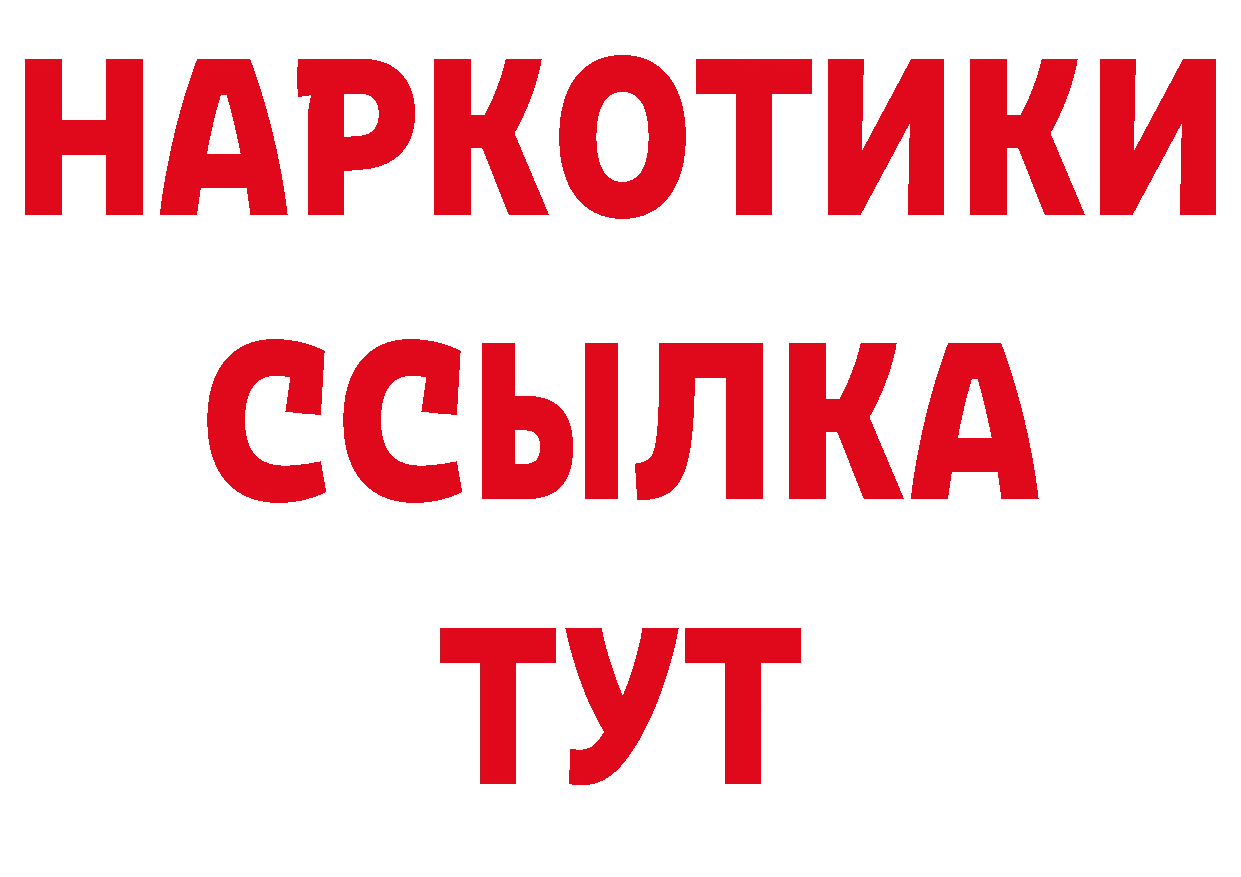 НАРКОТИКИ ССЫЛКА ТУТ